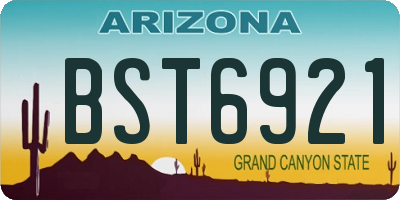 ARIZONA

BST6921

GRAND CANYON STATE